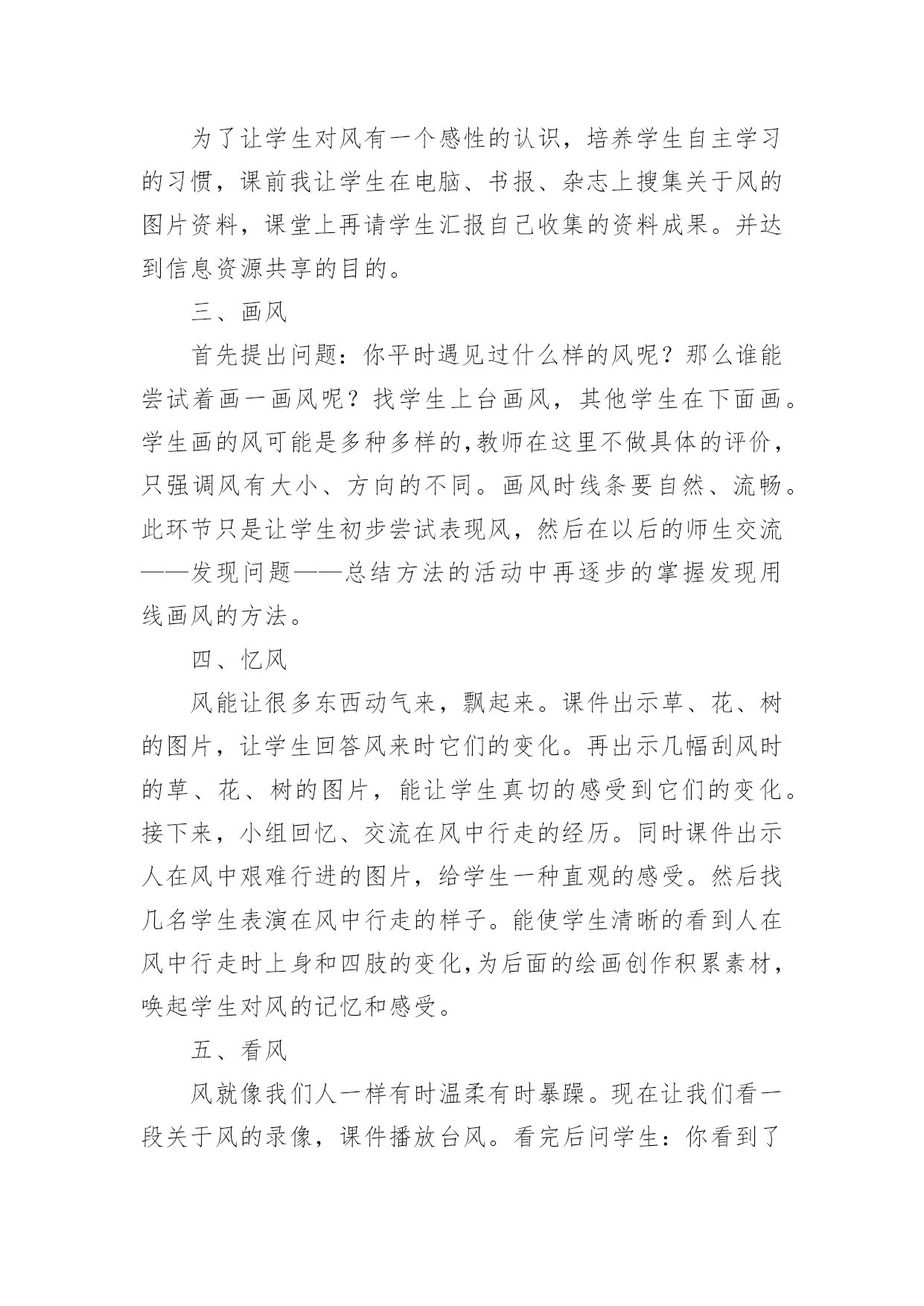 为了让学生对风有一个感性的认识，培养学生自主学习的习惯，课前我让学生在电脑、书报、杂志上搜集关于风的图片资料，课堂上再请学生汇报自己收集的资料成果。并达到信息资源共享的目的。

三、画风

首先提出问题：你平时遇见过什么样的风呢？那么谁能尝试着画一画风呢？找学生上台画风，其他学生在下面画。学生画的风可能是多种多样的,教师在这里不做具体的评价，只强调风有大小、方向的不同。画风时线条要自然、流畅。此环节只是让学生初步尝试表现风，然后在以后的师生交流——发现问题——总结方法的活动中再逐步的掌握发现用线画风的方法。

四、忆风

风能让很多东西动气来，飘起来。课件出示草、花、树的图片，让学生回答风来时它们的变化。再出示几幅刮风时的草、花、树的图片，能让学生真切的感受到它们的变化。接下来，小组回忆、交流在风中行走的经历。同时课件出示人在风中艰难行进的图片，给学生一种直观的感受。然后找几名学生表演在风中行走的样子。能使学生清晰的看到人在风中行走时上身和四肢的变化,为后面的绘画创作积累素材，唤起学生对风的记忆和感受。

五、看风

风就像我们人一样有时温柔有时暴躁。现在让我们看一段关于风的录像，课件播放台风。看完后问学生：你看到了